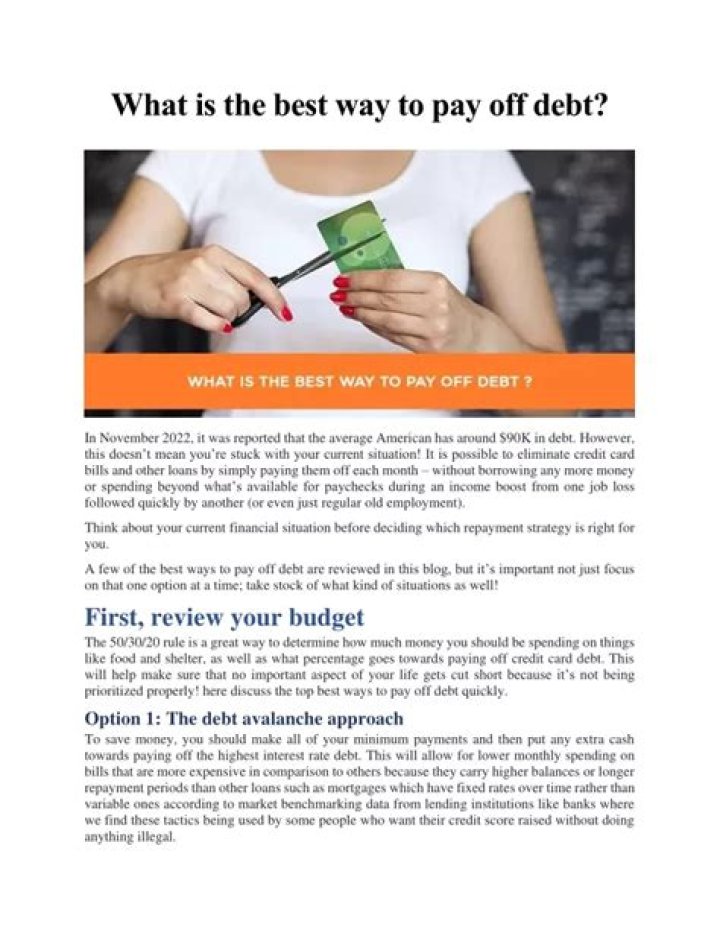 What is the best way to pay off debt?

WHAT IS THE BEST WAY TO PAY OFF DEBT ?

In November 2022, it was reported that the average American has around $90K in debt. However, this doesn't mean you're stuck with your current situation! It is possible to eliminate credit card bills and other loans by simply paying them off each month – without borrowing any more money or spending beyond what's available for paychecks during an income boost from one job loss followed quickly by another (or even just regular old employment).

Think about your current financial situation before deciding which repayment strategy is right for you.

A few of the best ways to pay off debt are reviewed in this blog, but it's important not just focus on that one option at a time; take stock of what kind of situations as well!

First, review your budget

The 50/30/20 rule is a great way to determine how much money you should be spending on things like food and shelter, as well as what percentage goes towards paying off credit card debt. This will help make sure that no important aspect of your life gets cut short because it's not being prioritized properly! here discuss the top best ways to pay off debt quickly.

Option 1: The debt avalanche approach

To save money, you should make all of your minimum payments and then put any extra cash towards paying off the highest interest rate debt. This will allow for lower monthly spending on bills that are more expensive in comparison to others because they carry higher balances or longer repayment periods than other loans such as mortgages which have fixed rates over time rather than variable ones according to market benchmarking data from lending institutions like banks where we find these tactics being used by some people who want their credit score raised without doing anything illegal.